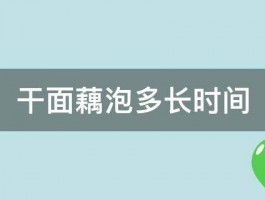 干面藕泡多长时间